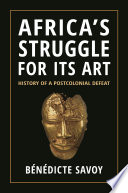 AFRICA'S STRUGGLE FOR ITS ART

HISTORY OF A POSTCOLONIAL DEFEAT

BÉNÉDICTE SAVOY